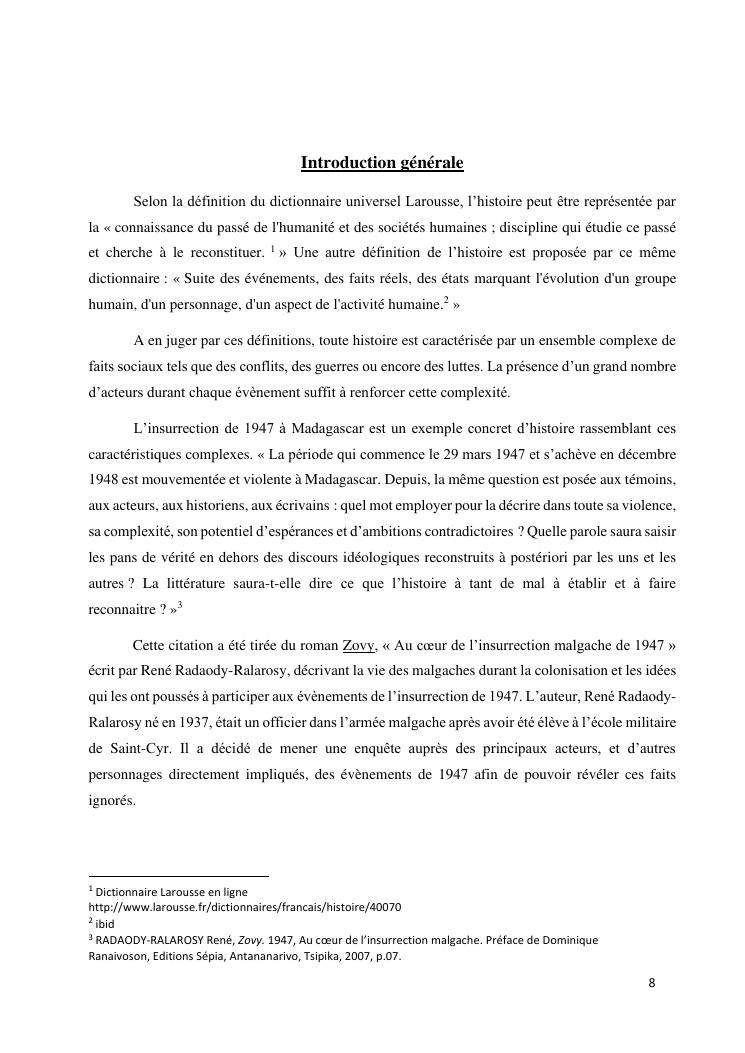 Introduction générale

Selon la définition du dictionnaire universel Larousse, l'histoire peut être représentée par la « connaissance du passé de l'humanité et des sociétés humaines ; discipline qui étudie ce passé et cherche à le reconstituer. $^1$ » Une autre définition de l'histoire est proposée par ce même dictionnaire : « Suite des événements, des faits réels, des états marquant l'évolution d'un groupe humain, d'un personnage, d'un aspect de l'activité humaine.$^2$ »

A en juger par ces définitions, toute histoire est caractérisée par un ensemble complexe de faits sociaux tels que des conflits, des guerres ou encore des luttes. La présence d'un grand nombre d'acteurs durant chaque évènement suffit à renforcer cette complexité.

L'insurrection de 1947 à Madagascar est un exemple concret d'histoire rassemblant ces caractéristiques complexes. « La période qui commence le 29 mars 1947 et s'achève en décembre 1948 est mouvementée et violente à Madagascar. Depuis, la même question est posée aux témoins, aux acteurs, aux historiens, aux écrivains : quel mot employer pour la décrire dans toute sa violence, sa complexité, son potentiel d'espérances et d'ambitions contradictoires ? Quelle parole saura saisir les pans de vérité en dehors des discours idéologiques reconstruits à postériori par les uns et les autres ? La littérature saura-t-elle dire ce que l'histoire à tant de mal à établir et à faire reconnaitre ? »$^3$

Cette citation a été tirée du roman Zovy, « Au cœur de l'insurrection malgache de 1947 » écrit par René Radaody-Ralarosy, décrivant la vie des malgaches durant la colonisation et les idées qui les ont poussés à participer aux évènements de l'insurrection de 1947. L'auteur, René Radaody-Ralarosy né en 1937, était un officier dans l'armée malgache après avoir été élève à l'école militaire de Saint-Cyr. Il a décidé de mener une enquête auprès des principaux acteurs, et d'autres personnages directement impliqués, des évènements de 1947 afin de pouvoir révéler ces faits ignorés.

$^1$ Dictionnaire Larousse en ligne http://www.larousse.fr/dictionnaires/francais/histoire/40070
$^2$ ibid
$^3$ RADAODY-RALAROSY René, Zovy. 1947, Au cœur de l'insurrection malgache. Préface de Dominique Ranaivoson, Editions Sépia, Antananarivo, Tsipika, 2007, p.07.

8